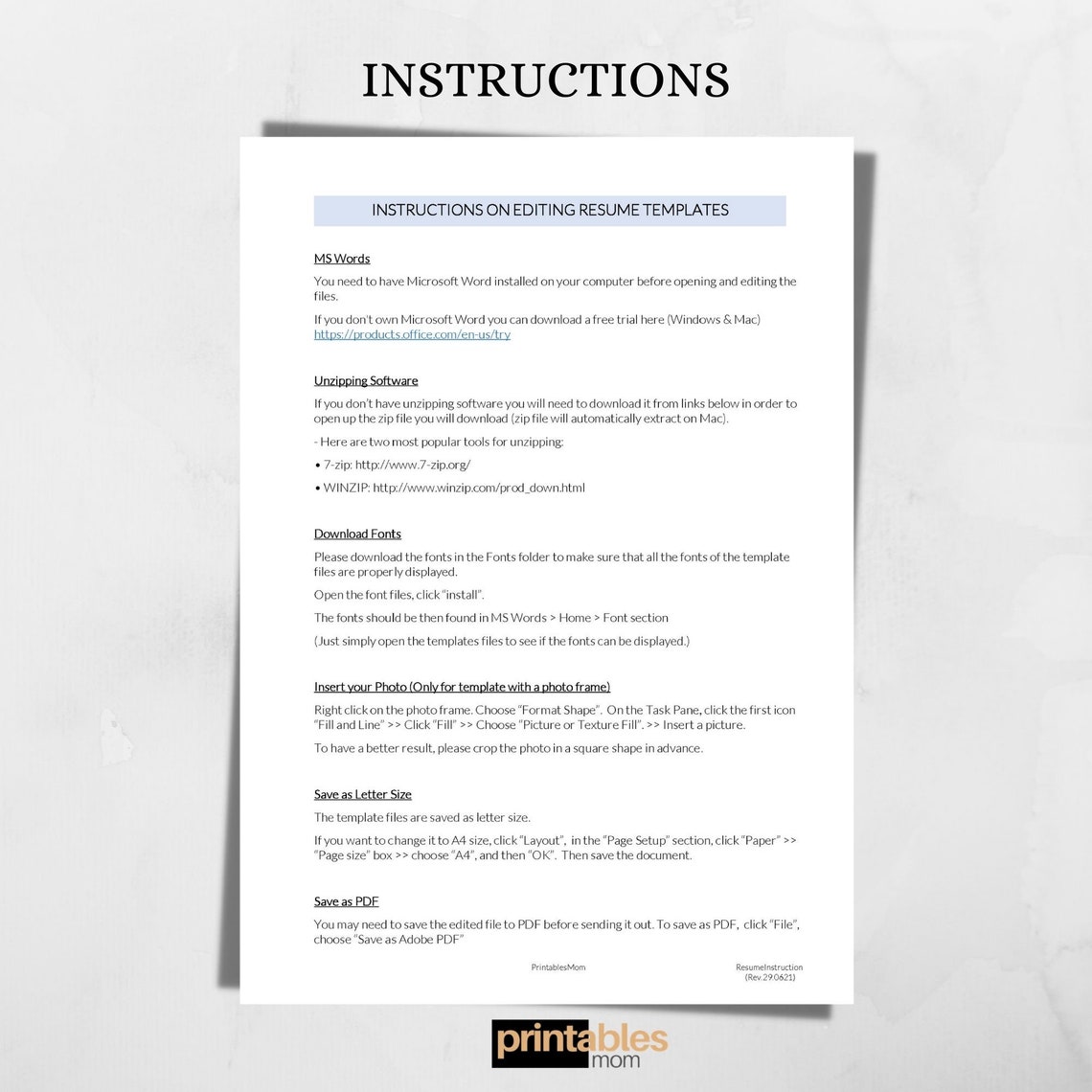 INSTRUCTIONS

INSTRUCTIONS ON EDITING RESUME TEMPLATES

MS Words

You need to have Microsoft Word installed on your computer before opening and editing the files.

If you don't own Microsoft Word you can download a free trial here (Windows & Mac) https://products.office.com/en-us/try

Unzipping Software

If you don't have unzipping software you will need to download it from links below in order to open up the zip file you will download (zip file will automatically extract on Mac).

- Here are two most popular tools for unzipping:

• 7-zip: http://www.7-zip.org/

• WINZIP: http://www.winzip.com/prod_down.html

Download Fonts

Please download the fonts in the Fonts folder to make sure that all the fonts of the template files are properly displayed.

Open the font files, click "install".

The fonts should be then found in MS Words > Home > Font section

(Just simply open the templates files to see if the fonts can be displayed.)

Insert your Photo (Only for template with a photo frame)

Right click on the photo frame. Choose "Format Shape". On the Task Pane, click the first icon "Fill and Line" >> Click "Fill" >> Choose "Picture or Texture Fill". >> Insert a picture.

To have a better result, please crop the photo in a square shape in advance.

Save as Letter Size

The template files are saved as letter size.

If you want to change it to A4 size, click "Layout", in the "Page Setup" section, click "Paper" >> "Page size" box >> choose "A4", and then "OK". Then save the document.

Save as PDF

You may need to save the edited file to PDF before sending it out. To save as PDF, click "File", choose "Save as Adobe PDF"

PrintablesMom

ResumeInstruction (Rev.29.0621)

printables mom